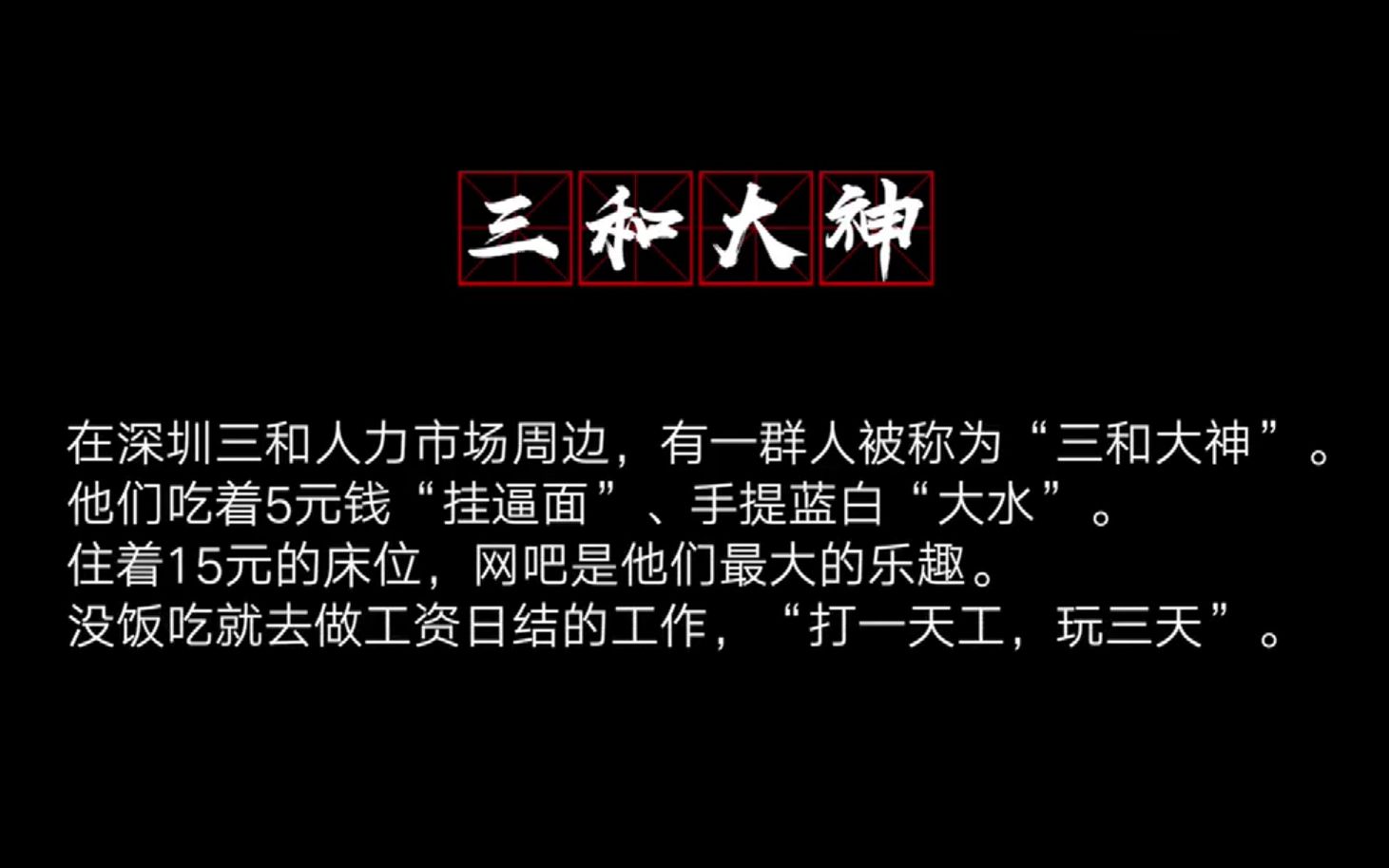 三和大神

在深圳三和人力市场周边，有一群人被称为“三和大神”。
他们吃着5元钱“挂逼面”、手提蓝白“大水”。
住着15元的床位，网吧是他们最大的乐趣。
没饭吃就去做工资日结的工作，“打一天工，玩三天”。